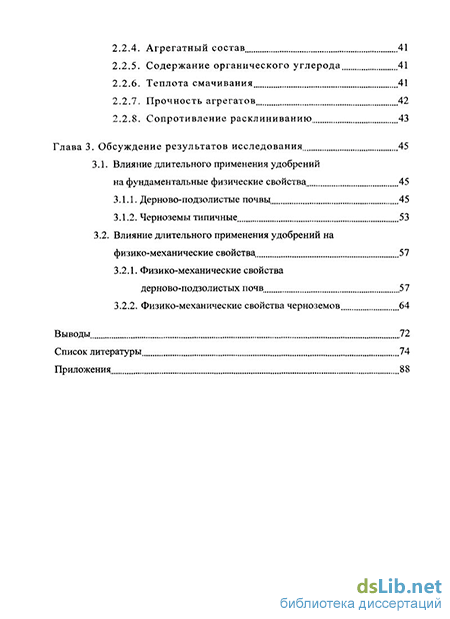 2.2.4. Агрегатный состав 41
2.2.5. Содержание органического углерода 41
2.2.6. Теплота смачивания 41
2.2.7. Прочность агрегатов 42
2.2.8. Сопротивление расклиниванию 43

Глава 3. Обсуждение результатов исследования 45
3.1. Влияние длительного применения удобрений на фундаментальные физические свойства 45
3.1.1. Дерново-подзолистые почвы 45
3.1.2. Черноземы типичные 53
3.2. Влияние длительного применения удобрений на физико-механические свойства 57
3.2.1. Физико-механические свойства дерново-подзолистых почв 57
3.2.2. Физико-механические свойства черноземов 64

Выводы 72
Список литературы 74
Приложения 88

dsLib.net
библиотека диссертаций